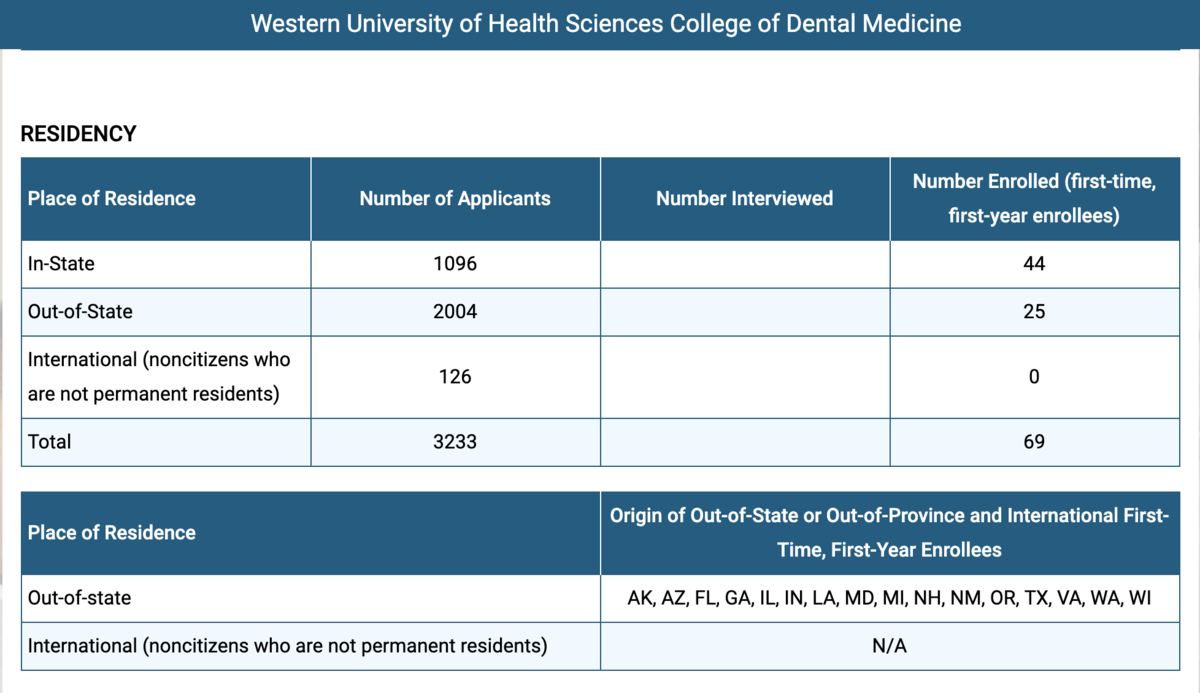 Western University of Health Sciences College of Dental Medicine

RESIDENCY

| Place of Residence | Number of Applicants | Number Interviewed | Number Enrolled (first-time, first-year enrollees) |
|---|---|---|---|
| In-State | 1096 | | 44 |
| Out-of-State | 2004 | | 25 |
| International (noncitizens who are not permanent residents) | 126 | | 0 |
| Total | 3233 | | 69 |

| Place of Residence | Origin of Out-of-State or Out-of-Province and International First-Time, First-Year Enrollees |
|---|---|
| Out-of-state | AK, AZ, FL, GA, IL, IN, LA, MD, MI, NH, NM, OR, TX, VA, WA, WI |
| International (noncitizens who are not permanent residents) | N/A |